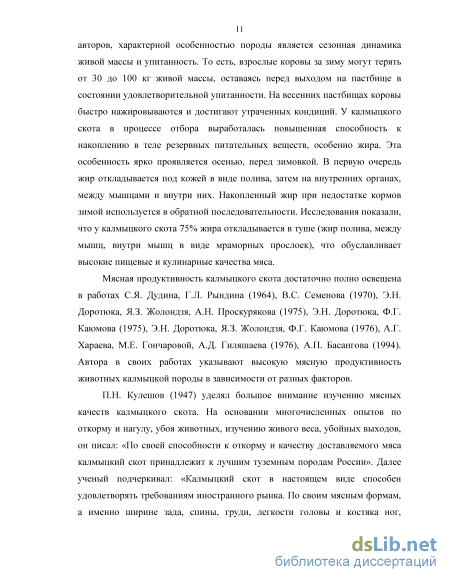 11

авторов, характерной особенностью породы является сезонная динамика живой массы и упитанность. То есть, взрослые коровы за зиму могут терять от 30 до 100 кг живой массы, оставаясь перед выходом на пастбище в состоянии удовлетворительной упитанности. На весенних пастбищах коровы быстро нажировываются и достигают утраченных кондиций. У калмыцкого скота в процессе отбора выработалась повышенная способность к накоплению в теле резервных питательных веществ, особенно жира. Эта особенность ярко проявляется осенью, перед зимовкой. В первую очередь жир откладывается под кожей в виде полива, затем на внутренних органах, между мышцами и внутри них. Накопленный жир при недостатке кормов зимой используется в обратной последовательности. Исследования показали, что у калмыцкого скота 75% жира откладывается в туше (жир полива, между мышц, внутри мышц в виде мраморных прослоек), что обуславливает высокие пищевые и кулинарные качества мяса.

Мясная продуктивность калмыцкого скота достаточно полно освещена в работах С.Я. Дудина, Г.Л. Рындина (1964), В.С. Семенова (1970), Э.Н. Доротюка, Я.З. Жолондзя, А.Н. Проскурякова (1975), Э.Н. Доротюка, Ф.Г. Каюмова (1975), Э.Н. Доротюка, Я.З. Жолондзя, Ф.Г. Каюмова (1976), А.Г. Хараева, М.Е. Гончаровой, А.Д. Гиляшаева (1976), А.П. Басангова (1994). Автора в своих работах указывают высокую мясную продуктивность животных калмыцкой породы в зависимости от разных факторов.

П.Н. Кулешов (1947) уделял большое внимание изучению мясных качеств калмыцкого скота. На основании многочисленных опытов по откорму и нагулу, убоя животных, изучению живого веса, убойных выходов, он писал: «По своей способности к откорму и качеству доставляемого мяса калмыцкий скот принадлежит к лучшим туземным породам России». Далее ученый подчеркивал: «Калмыцкий скот в настоящем виде способен удовлетворять требованиям иностранного рынка. По своим мясным формам, а именно ширине зада, спины, груди, легкости головы и костяка ног,

dsLib.net
библиотека диссертаций